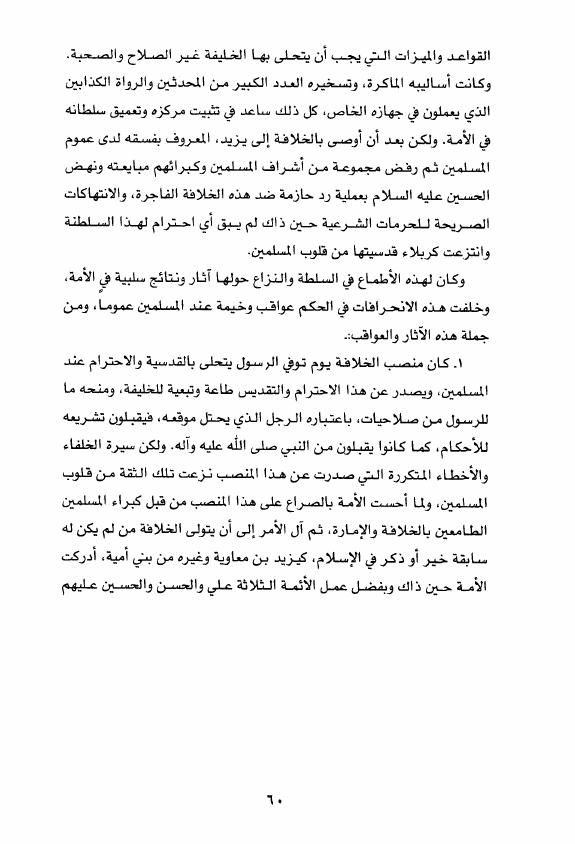 القواعد والميزات التي يجب أن يتحلى بها الخليفة غير الصلاح والصحبة. وكانت أساليبه الماكرة، وتسخيره العدد الكبير من المحدثين والرواة الكذابين الذي يعملون في جهازه الخاص، كل ذلك ساعد في تثبيت مركزه وتعميق سلطانه في الأمة. ولكن بعد أن أوصى بالخلافة إلى يزيد، المعروف بفسقه لدى عموم المسلمين ثم رفض مجموعة من أشراف المسلمين وكبرائهم مبايعته ونهض الحسين عليه السلام بعملية رد حازمة ضد هذه الخلافة الفاجرة، والانتهاكات الصريحة للحرمات الشرعية حين ذاك لم يبق أي احترام لهذا السلطنة وانتزعت كربلاء قدسيتها من قلوب المسلمين.

وكان لهذه الأطماع في السلطة والنزاع حولها آثار ونتائج سلبية في الأمة، وخلفت هذه الانحرافات في الحكم عواقب وخيمة عند المسلمين عموماً، ومن جملة هذه الآثار والعواقب:.

١. كان منصب الخلافة يوم توفي الرسول يتحلى بالقدسية والاحترام عند المسلمين، ويصدر عن هذا الاحترام والتقديس طاعة وتبعية للخليفة، ومنحه ما للرسول من صلاحيات، باعتباره الرجل الذي يحتل موقعه، فيقبلون تشريعه للأحكام، كما كانوا يقبلون من النبي صلى الله عليه وآله. ولكن سيرة الخلفاء والأخطاء المتكررة التي صدرت عن هذا المنصب نزعت تلك الثقة من قلوب المسلمين، ولما أحست الأمة بالصراع على هذا المنصب من قبل كبراء المسلمين الطامعين بالخلافة والإمارة، ثم آل الأمر إلى أن يتولى الخلافة من لم يكن له سابقة خير أو ذكر في الإسلام، كيزيد بن معاوية وغيره من بني أمية، أدركت الأمة حين ذاك وبفضل عمل الأئمة الثلاثة علي والحسن والحسين عليهم

٦٠